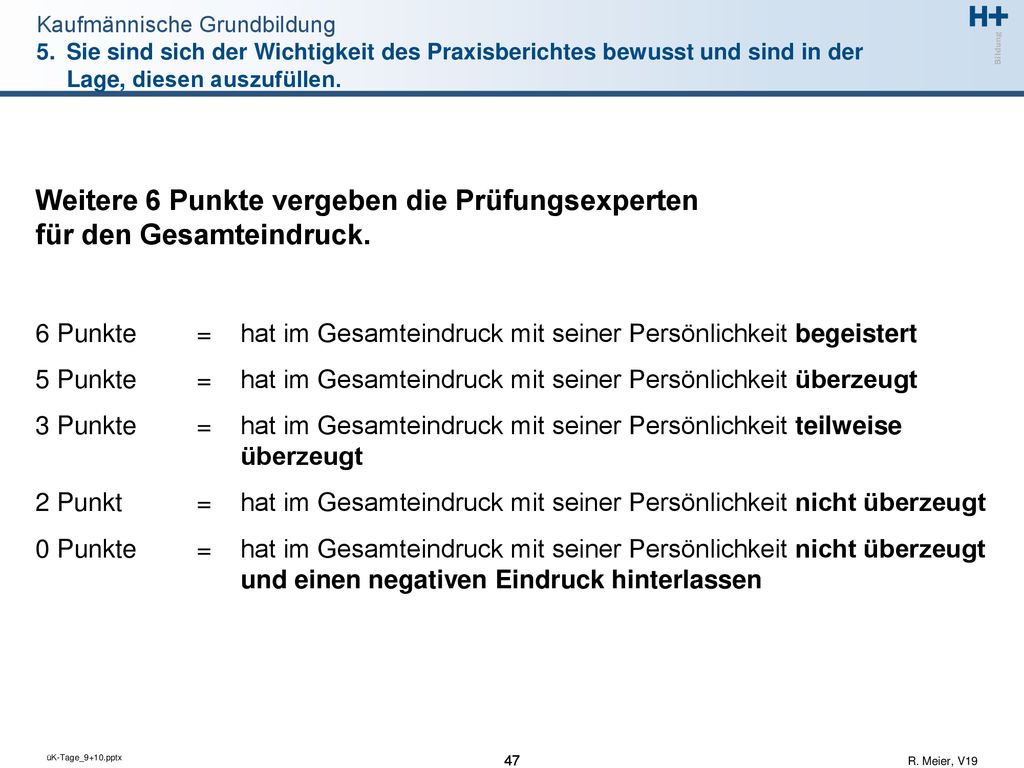 Kaufmännische Grundbildung
5. Sie sind sich der Wichtigkeit des Praxisberichtes bewusst und sind in der Lage, diesen auszufüllen.

H+ Bildung

Weitere 6 Punkte vergeben die Prüfungsexperten für den Gesamteindruck.

6 Punkte = hat im Gesamteindruck mit seiner Persönlichkeit begeistert

5 Punkte = hat im Gesamteindruck mit seiner Persönlichkeit überzeugt

3 Punkte = hat im Gesamteindruck mit seiner Persönlichkeit teilweise überzeugt

2 Punkt = hat im Gesamteindruck mit seiner Persönlichkeit nicht überzeugt

0 Punkte = hat im Gesamteindruck mit seiner Persönlichkeit nicht überzeugt und einen negativen Eindruck hinterlassen

üK-Tage_9+10.pptx

47

R. Meier, V19